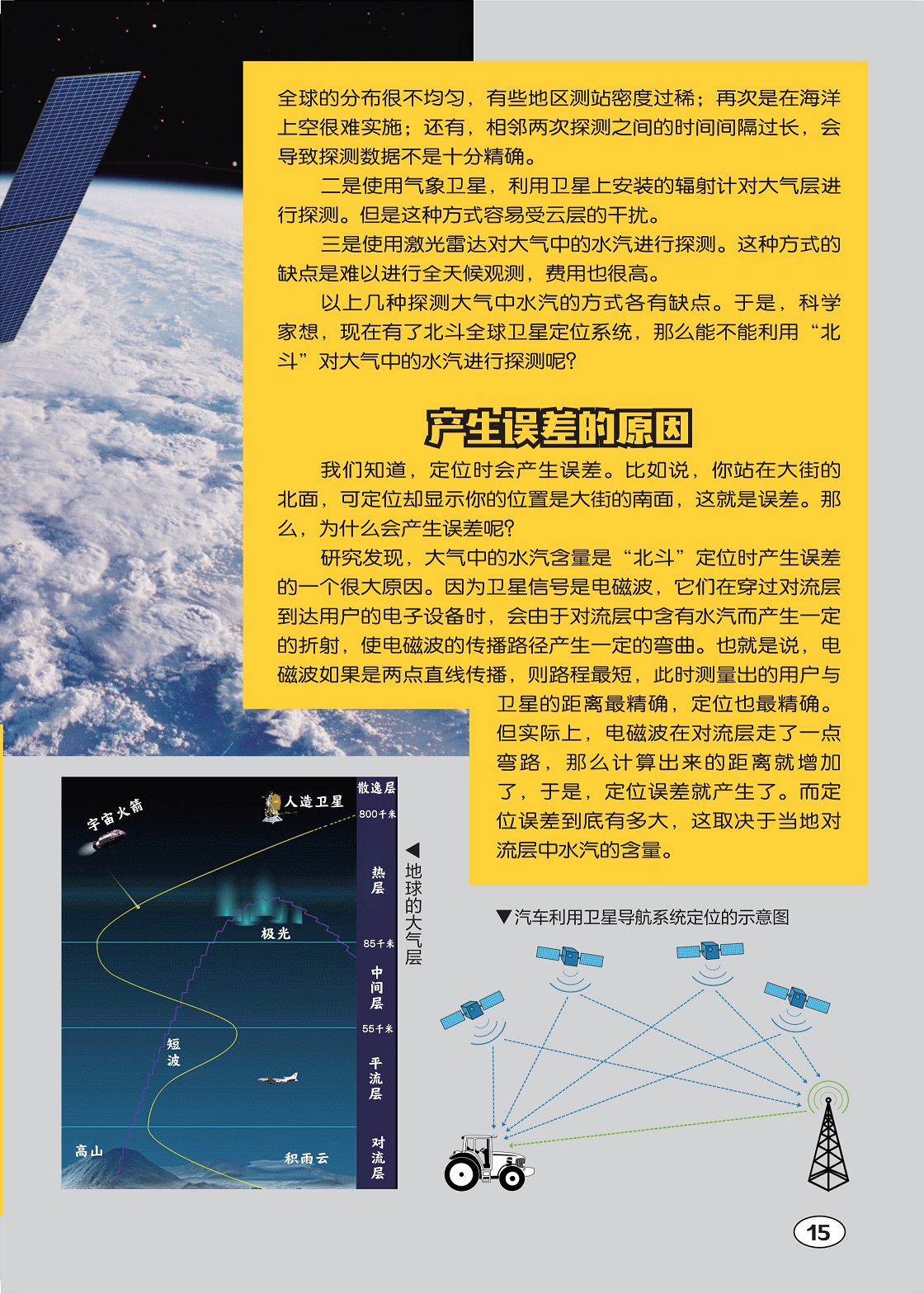 全球的分布很不均匀，有些地区测站密度过稀；再次是在海洋上空很难实施；还有，相邻两次探测之间的时间间隔过长，会导致探测数据不是十分精确。

二是使用气象卫星，利用卫星上安装的辐射计对大气层进行探测。但是这种方式容易受云层的干扰。

三是使用激光雷达对大气中的水汽进行探测。这种方式的缺点是难以进行全天候观测，费用也很高。

以上几种探测大气中水汽的方式各有缺点。于是，科学家想，现在有了北斗全球卫星定位系统，那么能不能利用“北斗”对大气中的水汽进行探测呢？

产生误差的原因

我们知道，定位时会产生误差。比如说，你站在大街的北面，可定位却显示你的位置是大街的南面，这就是误差。那么，为什么会产生误差呢？

研究发现，大气中的水汽含量是“北斗”定位时产生误差的一个很大原因。因为卫星信号是电磁波，它们在穿过对流层到达用户的电子设备时，会由于对流层中含有水汽而产生一定的折射，使电磁波的传播路径产生一定的弯曲。也就是说，电磁波如果是两点直线传播，则路程最短，此时测量出的用户与卫星的距离最精确，定位也最精确。但实际上，电磁波在对流层走了一点弯路，那么计算出来的距离就增加了，于是，定位误差就产生了。而定位误差到底有多大，这取决于当地对流层中水汽的含量。

宇宙火箭
人造卫星
散逸层
800千米
热层
极光
85千米
中间层
55千米
短波
平流层
高山
积雨云
对流层

◀地球的大气层

▼汽车利用卫星导航系统定位的示意图

15